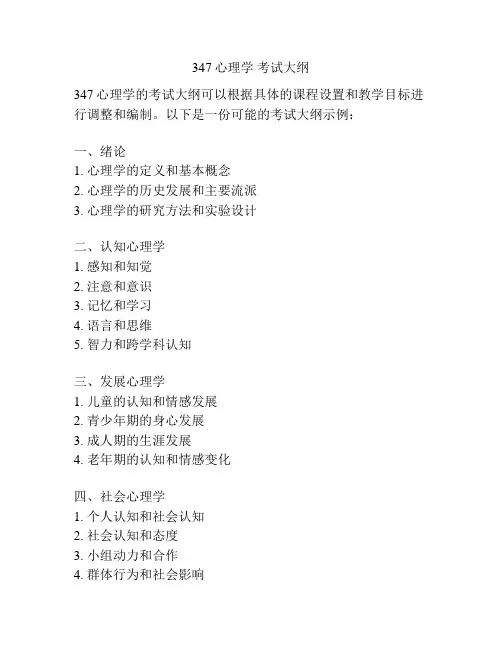 347 心理学 考试大纲

347 心理学的考试大纲可以根据具体的课程设置和教学目标进行调整和编制。以下是一份可能的考试大纲示例：

一、绪论
1. 心理学的定义和基本概念
2. 心理学的历史发展和主要流派
3. 心理学的研究方法和实验设计

二、认知心理学
1. 感知和知觉
2. 注意和意识
3. 记忆和学习
4. 语言和思维
5. 智力和跨学科认知

三、发展心理学
1. 儿童的认知和情感发展
2. 青少年期的身心发展
3. 成人期的生涯发展
4. 老年期的认知和情感变化

四、社会心理学
1. 个人认知和社会认知
2. 社会认知和态度
3. 小组动力和合作
4. 群体行为和社会影响